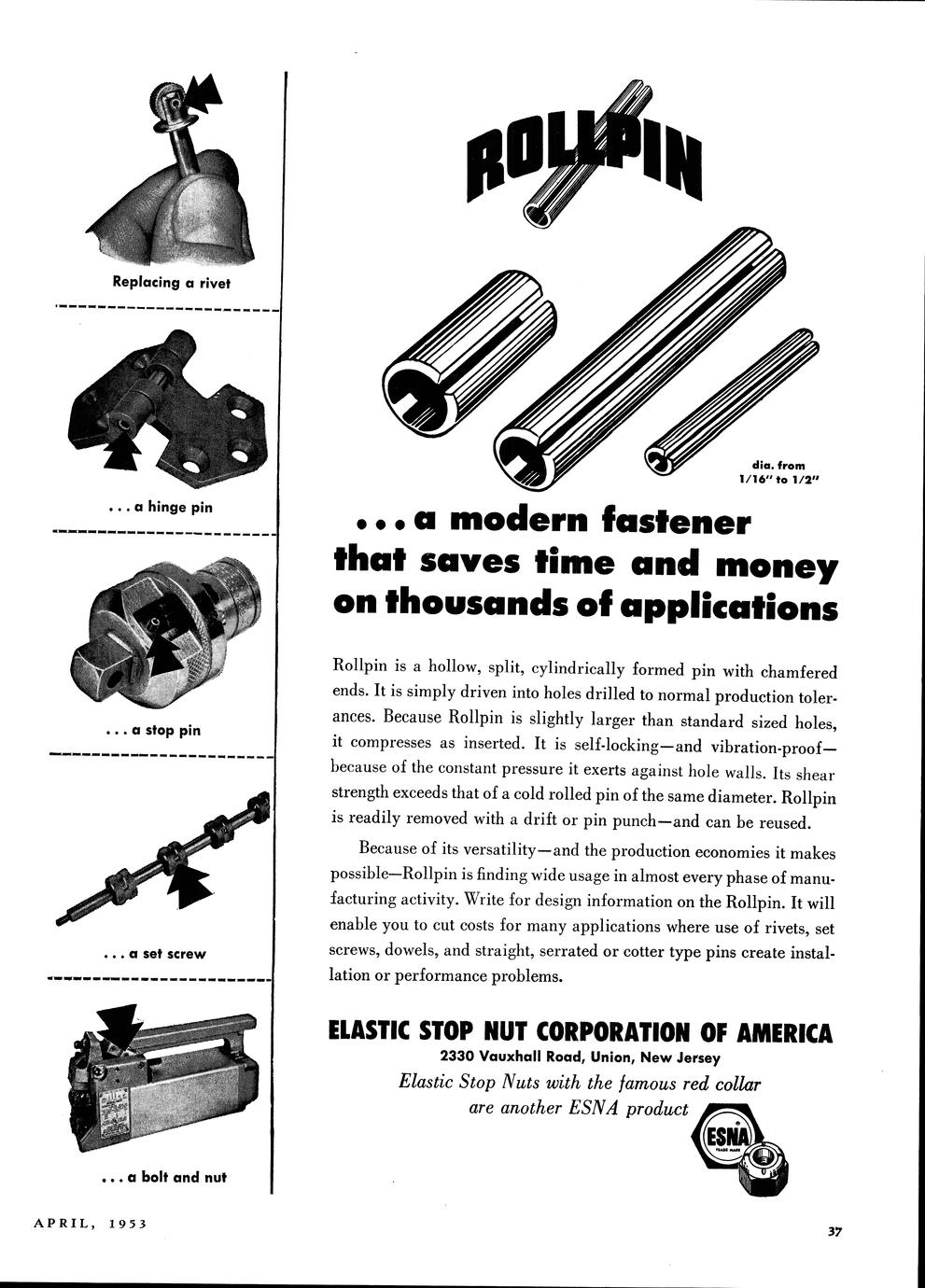 Replacing a rivet

. . . a hinge pin

. . . a stop pin

. . . a set screw

. . . a bolt and nut

ROLLPIN

dia. from 1/16" to 1/2"

. . . a modern fastener that saves time and money on thousands of applications

Rollpin is a hollow, split, cylindrically formed pin with chamfered ends. It is simply driven into holes drilled to normal production tolerances. Because Rollpin is slightly larger than standard sized holes, it compresses as inserted. It is self-locking—and vibration-proof—because of the constant pressure it exerts against hole walls. Its shear strength exceeds that of a cold rolled pin of the same diameter. Rollpin is readily removed with a drift or pin punch—and can be reused.

Because of its versatility—and the production economies it makes possible—Rollpin is finding wide usage in almost every phase of manufacturing activity. Write for design information on the Rollpin. It will enable you to cut costs for many applications where use of rivets, set screws, dowels, and straight, serrated or cotter type pins create installation or performance problems.

ELASTIC STOP NUT CORPORATION OF AMERICA
2330 Vauxhall Road, Union, New Jersey
Elastic Stop Nuts with the famous red collar are another ESNA product

ESNA
TRADE MARK

APRIL, 1953

37